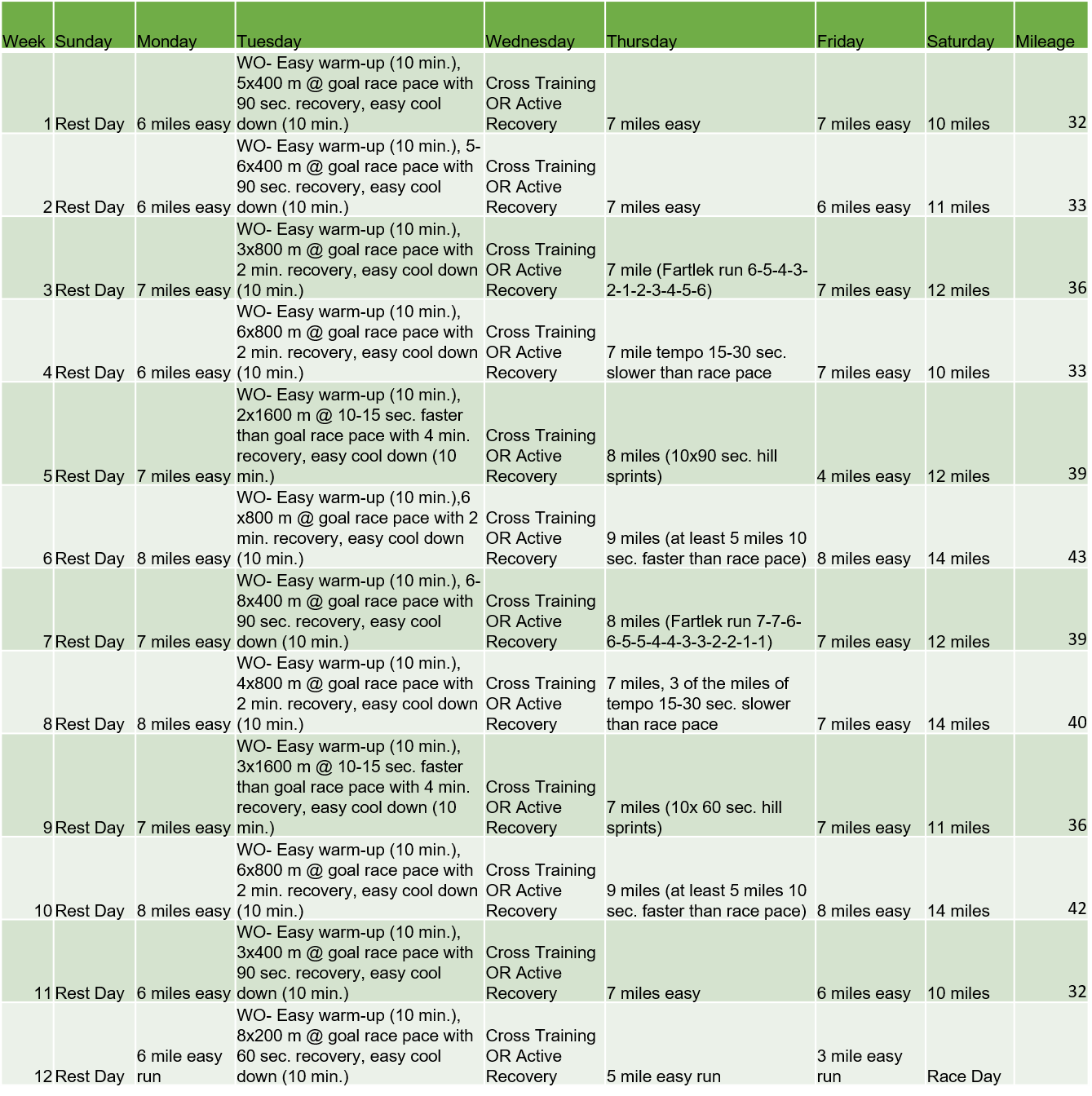 | Week | Sunday | Monday | Tuesday | Wednesday | Thursday | Friday | Saturday | Mileage |
|---|---|---|---|---|---|---|---|---|
| 1 | Rest Day | 6 miles easy | WO- Easy warm-up (10 min.), 5x400 m @ goal race pace with 90 sec. recovery, easy cool down (10 min.) | Cross Training OR Active Recovery | 7 miles easy | 7 miles easy | 10 miles | 32 |
| 2 | Rest Day | 6 miles easy | WO- Easy warm-up (10 min.), 5-6x400 m @ goal race pace with 90 sec. recovery, easy cool down (10 min.) | Cross Training OR Active Recovery | 7 miles easy | 6 miles easy | 11 miles | 33 |
| 3 | Rest Day | 7 miles easy | WO- Easy warm-up (10 min.), 3x800 m @ goal race pace with 2 min. recovery, easy cool down (10 min.) | Cross Training OR Active Recovery | 7 mile (Fartlek run 6-5-4-3-2-1-2-3-4-5-6) | 7 miles easy | 12 miles | 36 |
| 4 | Rest Day | 6 miles easy | WO- Easy warm-up (10 min.), 6x800 m @ goal race pace with 2 min. recovery, easy cool down (10 min.) | Cross Training OR Active Recovery | 7 mile tempo 15-30 sec. slower than race pace | 7 miles easy | 10 miles | 33 |
| 5 | Rest Day | 7 miles easy | WO- Easy warm-up (10 min.), 2x1600 m @ 10-15 sec. faster than goal race pace with 4 min. recovery, easy cool down (10 min.) | Cross Training OR Active Recovery | 8 miles (10x90 sec. hill sprints) | 4 miles easy | 12 miles | 39 |
| 6 | Rest Day | 8 miles easy | WO- Easy warm-up (10 min.),6 x800 m @ goal race pace with 2 min. recovery, easy cool down (10 min.) | Cross Training OR Active Recovery | 9 miles (at least 5 miles 10 sec. faster than race pace) | 8 miles easy | 14 miles | 43 |
| 7 | Rest Day | 7 miles easy | WO- Easy warm-up (10 min.), 6-8x400 m @ goal race pace with 90 sec. recovery, easy cool down (10 min.) | Cross Training OR Active Recovery | 8 miles (Fartlek run 7-7-6-6-5-5-4-4-3-3-2-2-1-1) | 7 miles easy | 12 miles | 39 |
| 8 | Rest Day | 8 miles easy | WO- Easy warm-up (10 min.), 4x800 m @ goal race pace with 2 min. recovery, easy cool down (10 min.) | Cross Training OR Active Recovery | 7 miles, 3 of the miles of tempo 15-30 sec. slower than race pace | 7 miles easy | 14 miles | 40 |
| 9 | Rest Day | 7 miles easy | WO- Easy warm-up (10 min.), 3x1600 m @ 10-15 sec. faster than goal race pace with 4 min. recovery, easy cool down (10 min.) | Cross Training OR Active Recovery | 7 miles (10x 60 sec. hill sprints) | 7 miles easy | 11 miles | 36 |
| 10 | Rest Day | 8 miles easy | WO- Easy warm-up (10 min.), 6x800 m @ goal race pace with 2 min. recovery, easy cool down (10 min.) | Cross Training OR Active Recovery | 9 miles (at least 5 miles 10 sec. faster than race pace) | 8 miles easy | 14 miles | 42 |
| 11 | Rest Day | 6 miles easy | WO- Easy warm-up (10 min.), 3x400 m @ goal race pace with 90 sec. recovery, easy cool down (10 min.) | Cross Training OR Active Recovery | 7 miles easy | 6 miles easy | 10 miles | 32 |
| 12 | Rest Day | 6 mile easy run | WO- Easy warm-up (10 min.), 8x200 m @ goal race pace with 60 sec. recovery, easy cool down (10 min.) | Cross Training OR Active Recovery | 5 mile easy run | 3 mile easy run | Race Day | |